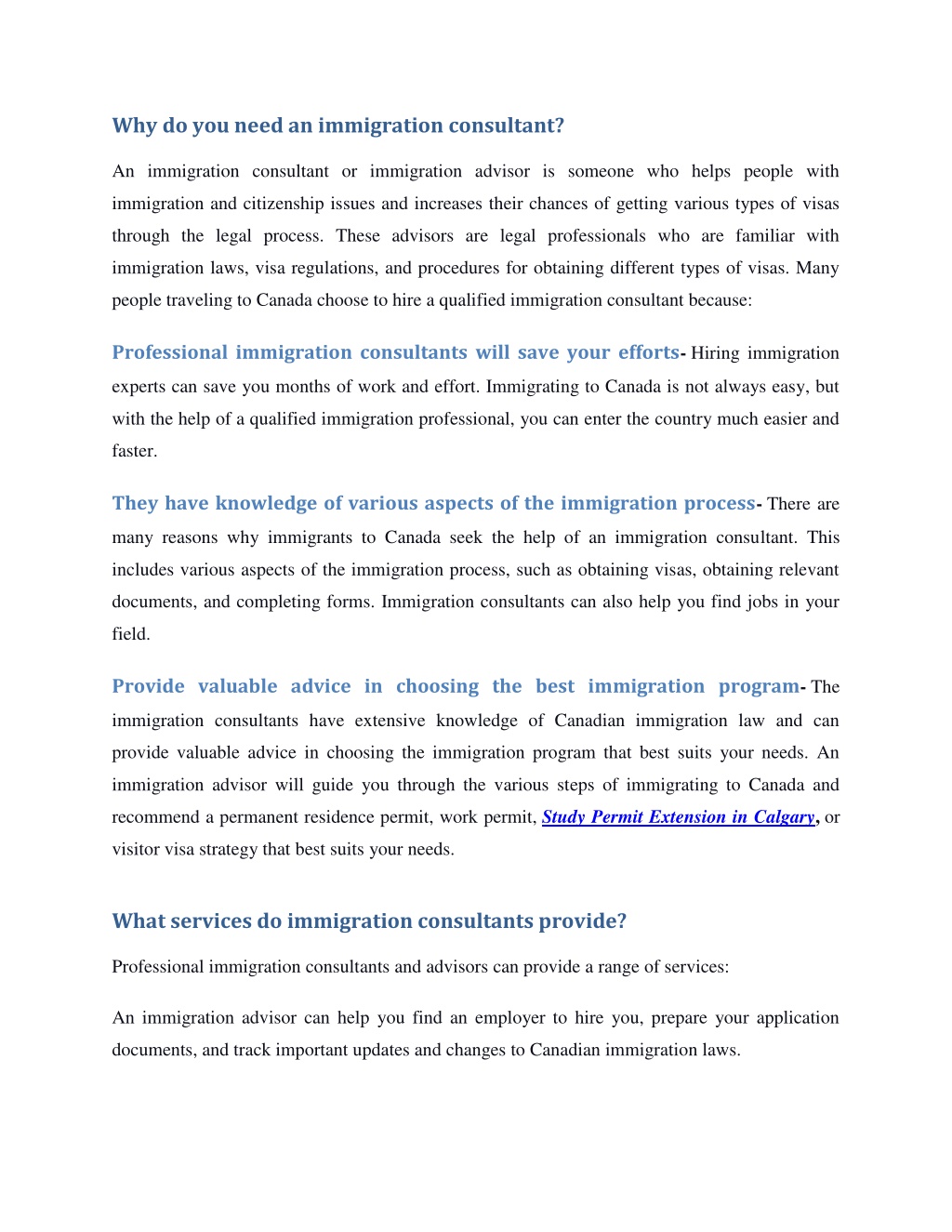 Why do you need an immigration consultant?

An immigration consultant or immigration advisor is someone who helps people with immigration and citizenship issues and increases their chances of getting various types of visas through the legal process. These advisors are legal professionals who are familiar with immigration laws, visa regulations, and procedures for obtaining different types of visas. Many people traveling to Canada choose to hire a qualified immigration consultant because:

Professional immigration consultants will save your efforts- Hiring immigration experts can save you months of work and effort. Immigrating to Canada is not always easy, but with the help of a qualified immigration professional, you can enter the country much easier and faster.

They have knowledge of various aspects of the immigration process- There are many reasons why immigrants to Canada seek the help of an immigration consultant. This includes various aspects of the immigration process, such as obtaining visas, obtaining relevant documents, and completing forms. Immigration consultants can also help you find jobs in your field.

Provide valuable advice in choosing the best immigration program- The immigration consultants have extensive knowledge of Canadian immigration law and can provide valuable advice in choosing the immigration program that best suits your needs. An immigration advisor will guide you through the various steps of immigrating to Canada and recommend a permanent residence permit, work permit, Study Permit Extension in Calgary, or visitor visa strategy that best suits your needs.

What services do immigration consultants provide?

Professional immigration consultants and advisors can provide a range of services:

An immigration advisor can help you find an employer to hire you, prepare your application documents, and track important updates and changes to Canadian immigration laws.